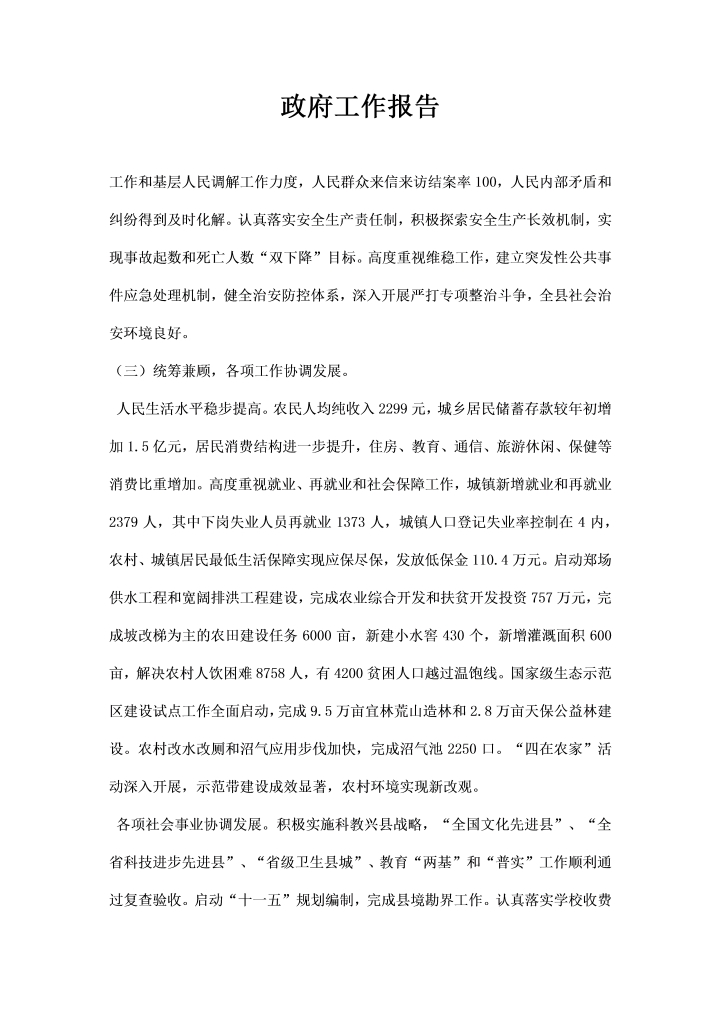 政府工作报告

工作和基层人民调解工作力度，人民群众来信来访结案率 100，人民内部矛盾和纠纷得到及时化解。认真落实安全生产责任制，积极探索安全生产长效机制，实现事故起数和死亡人数“双下降”目标。高度重视维稳工作，建立突发性公共事件应急处理机制，健全治安防控体系，深入开展严打专项整治斗争，全县社会治安环境良好。

（三）统筹兼顾，各项工作协调发展。

人民生活水平稳步提高。农民人均纯收入 2299 元，城乡居民储蓄存款较年初增加 1.5 亿元，居民消费结构进一步提升，住房、教育、通信、旅游休闲、保健等消费比重增加。高度重视就业、再就业和社会保障工作，城镇新增就业和再就业 2379 人，其中下岗失业人员再就业 1373 人，城镇人口登记失业率控制在 4 内，农村、城镇居民最低生活保障实现应保尽保，发放低保金 110.4 万元。启动郑场供水工程和宽阔排洪工程建设，完成农业综合开发和扶贫开发投资 757 万元，完成坡改梯为主的农田建设任务 6000 亩，新建小水窖 430 个，新增灌溉面积 600 亩，解决农村人饮困难 8758 人，有 4200 贫困人口越过温饱线。国家级生态示范区建设试点工作全面启动，完成 9.5 万亩宜林荒山造林和 2.8 万亩天保公益林建设。农村改水改厕和沼气应用步伐加快，完成沼气池 2250 口。“四在农家”活动深入开展，示范带建设成效显著，农村环境实现新改观。

各项社会事业协调发展。积极实施科教兴县战略，“全国文化先进县”、“全省科技进步先进县”、“省级卫生县城”、教育“两基”和“普实”工作顺利通过复查验收。启动“十一五”规划编制，完成县境勘界工作。认真落实学校收费